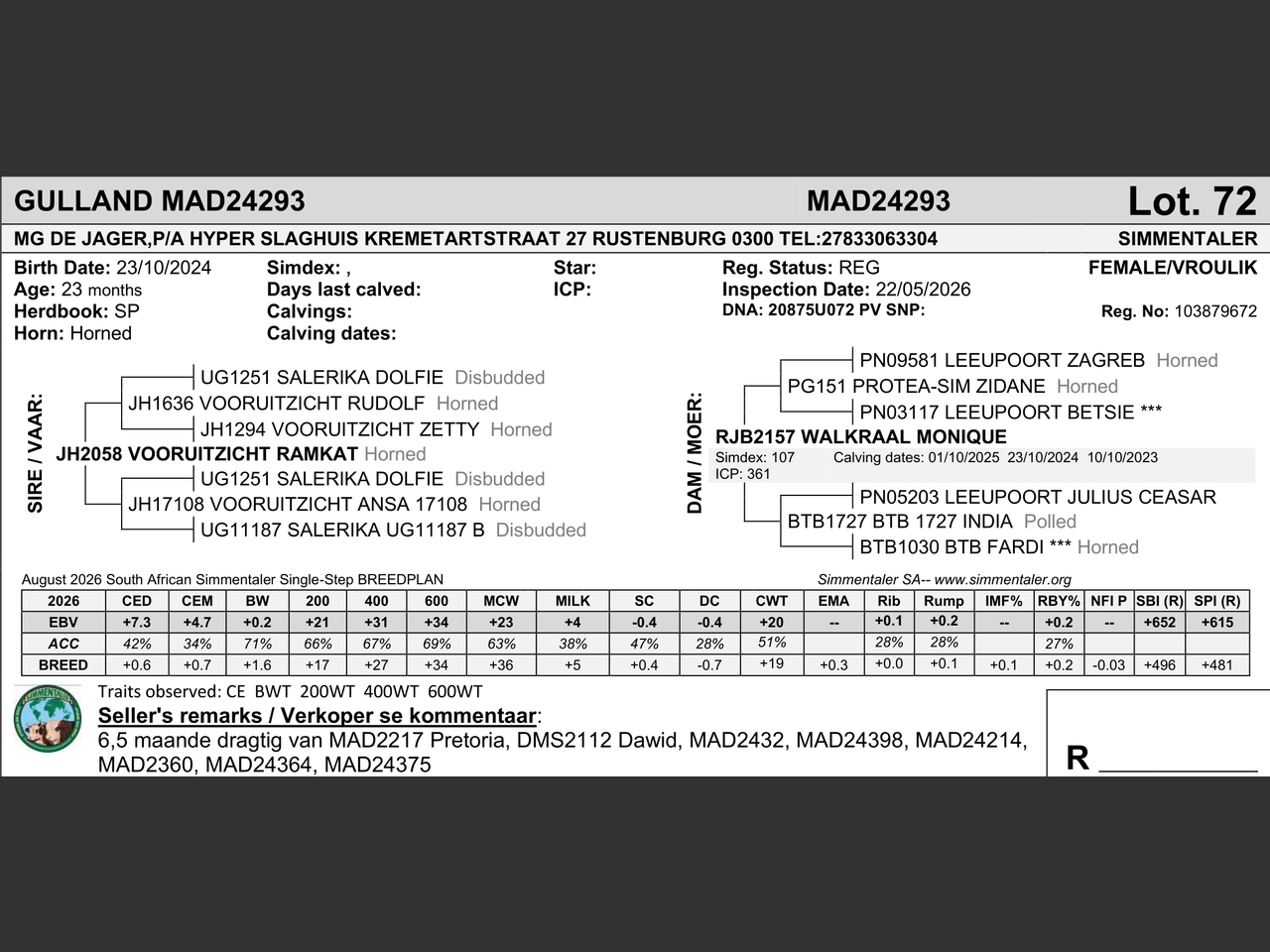 GULLAND MAD24293 MAD24293 Lot. 72

MG DE JAGER,P/A HYPER SLAGHUIS KREMETARTSTRAAT 27 RUSTENBURG 0300 TEL:27833063304 SIMMENTALER

Birth Date: 23/10/2024
Age: 23 months
Herdbook: SP
Horn: Horned

Simdex: ,
Days last calved:
Calvings:
Calving dates:

Star:
ICP:

Reg. Status: REG
Inspection Date: 22/05/2026
DNA: 20875U072 PV SNP:

FEMALE/VROULIK
Reg. No: 103879672

SIRE / VAAR:
UG1251 SALERIKA DOLFIE Disbudded
JH1636 VOORUITZICHT RUDOLF Horned
JH1294 VOORUITZICHT ZETTY Horned
JH2058 VOORUITZICHT RAMKAT Horned
UG1251 SALERIKA DOLFIE Disbudded
JH17108 VOORUITZICHT ANSA 17108 Horned
UG11187 SALERIKA UG11187 B Disbudded

DAM / MOER:
PN09581 LEEUPOORT ZAGREB Horned
PG151 PROTEA-SIM ZIDANE Horned
PN03117 LEEUPOORT BETSIE ***
RJB2157 WALKRAAL MONIQUE
Simdex: 107 Calving dates: 01/10/2025 23/10/2024 10/10/2023
ICP: 361
PN05203 LEEUPOORT JULIUS CEASAR
BTB1727 BTB 1727 INDIA Polled
BTB1030 BTB FARDI *** Horned

August 2026 South African Simmentaler Single-Step BREEDPLAN Simmentaler SA-- www.simmentaler.org

| 2026 | CED | CEM | BW | 200 | 400 | 600 | MCW | MILK | SC | DC | CWT | EMA | Rib | Rump | IMF% | RBY% | NFI P | SBI (R) | SPI (R) |
|---|---|---|---|---|---|---|---|---|---|---|---|---|---|---|---|---|---|---|---|
| EBV | +7.3 | +4.7 | +0.2 | +21 | +31 | +34 | +23 | +4 | -0.4 | -0.4 | +20 | -- | +0.1 | +0.2 | -- | +0.2 | -- | +652 | +615 |
| ACC | 42% | 34% | 71% | 66% | 67% | 69% | 63% | 38% | 47% | 28% | 51% | | 28% | 28% | | 27% | | | |
| BREED | +0.6 | +0.7 | +1.6 | +17 | +27 | +34 | +36 | +5 | +0.4 | -0.7 | +19 | +0.3 | +0.0 | +0.1 | +0.1 | +0.2 | -0.03 | +496 | +481 |

Traits observed: CE BWT 200WT 400WT 600WT
Seller's remarks / Verkoper se kommentaar:
6,5 maande dragtig van MAD2217 Pretoria, DMS2112 Dawid, MAD2432, MAD24398, MAD24214, MAD2360, MAD24364, MAD24375

R ____